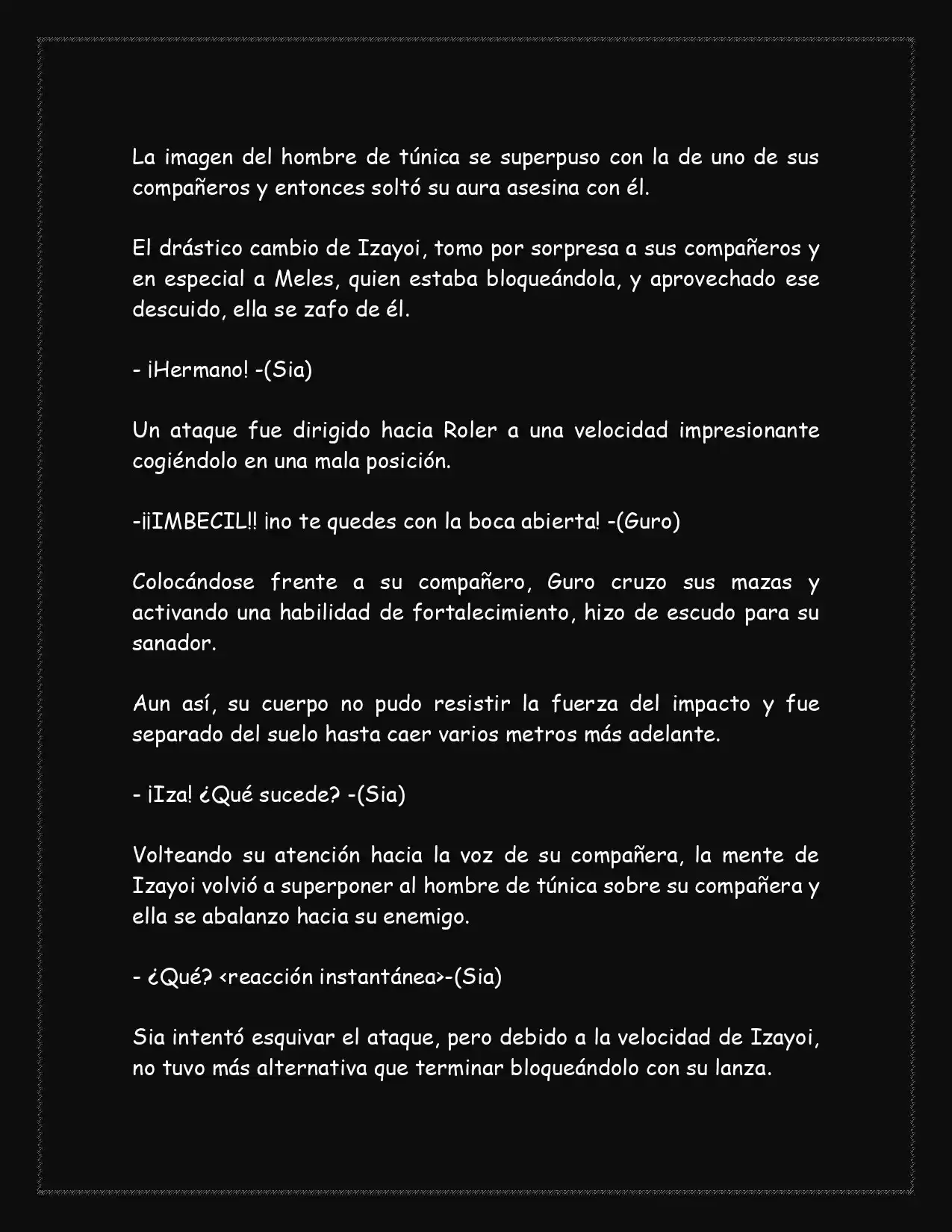 La imagen del hombre de túnica se superpuso con la de uno de sus compañeros y entonces soltó su aura asesina con él.

El drástico cambio de Izayoi, tomo por sorpresa a sus compañeros y en especial a Meles, quien estaba bloqueándola, y aprovechado ese descuido, ella se zafo de él.

- ¡Hermano! -(Sia)

Un ataque fue dirigido hacia Roler a una velocidad impresionante cogiéndolo en una mala posición.

-¡¡IMBECIL!! ¡no te quedes con la boca abierta! -(Guro)

Colocándose frente a su compañero, Guro cruzo sus mazas y activando una habilidad de fortalecimiento, hizo de escudo para su sanador.

Aun así, su cuerpo no pudo resistir la fuerza del impacto y fue separado del suelo hasta caer varios metros más adelante.

- ¡Iza! ¿Qué sucede? -(Sia)

Volteando su atención hacia la voz de su compañera, la mente de Izayoi volvió a superponer al hombre de túnica sobre su compañera y ella se abalanzo hacia su enemigo.

- ¿Qué? <reacción instantánea>-(Sia)

Sia intentó esquivar el ataque, pero debido a la velocidad de Izayoi, no tuvo más alternativa que terminar bloqueándolo con su lanza.